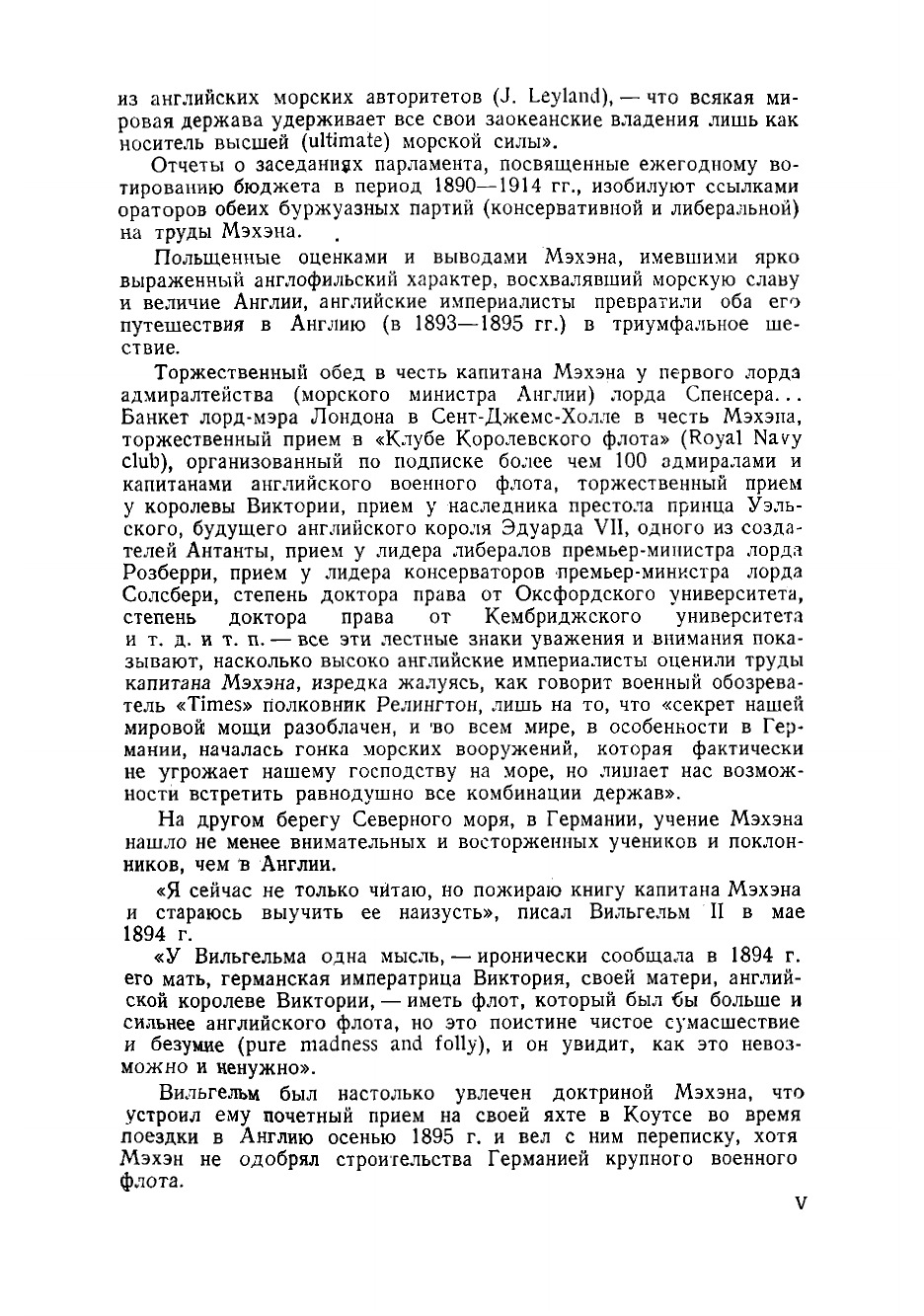 из английских морских авторитетов (J. Leyland), — что всякая мировая держава удерживает все свои заокеанские владения лишь как носитель высшей (ultimate) морской силы».

Отчеты о заседаниях парламента, посвященные ежегодному вотированию бюджета в период 1890—1914 гг., изобилуют ссылками ораторов обеих буржуазных партий (консервативной и либеральной) на труды Мэхэна.

Польщенные оценками и выводами Мэхэна, имевшими ярко выраженный англофильский характер, восхвалявший морскую славу и величие Англии, английские империалисты превратили оба его путешествия в Англию (в 1893—1895 гг.) в триумфальное шествие.

Торжественный обед в честь капитана Мэхэна у первого лорда адмиралтейства (морского министра Англии) лорда Спенсера... Банкет лорд-мэра Лондона в Сент-Джемс-Холле в честь Мэхэна, торжественный прием в «Клубе Королевского флота» (Royal Navy club), организованный по подписке более чем 100 адмиралами и капитанами английского военного флота, торжественный прием у королевы Виктории, прием у наследника престола принца Уэльского, будущего английского короля Эдуарда VII, одного из создателей Антанты, прием у лидера либералов премьер-министра лорда Розберри, прием у лидера консерваторов премьер-министра лорда Солсбери, степень доктора права от Оксфордского университета, степень доктора права от Кембриджского университета и т. д. и т. п. — все эти лестные знаки уважения и внимания показывают, насколько высоко английские империалисты оценили труды капитана Мэхэна, изредка жалуясь, как говорит военный обозреватель «Times» полковник Релингтон, лишь на то, что «секрет нашей мировой мощи разоблачен, и во всем мире, в особенности в Германии, началась гонка морских вооружений, которая фактически не угрожает нашему господству на море, но лишает нас возможности встретить равнодушно все комбинации держав».

На другом берегу Северного моря, в Германии, учение Мэхэна нашло не менее внимательных и восторженных учеников и поклонников, чем в Англии.

«Я сейчас не только читаю, но пожираю книгу капитана Мэхэна и стараюсь выучить ее наизусть», писал Вильгельм II в мае 1894 г.

«У Вильгельма одна мысль, — иронически сообщала в 1894 г. его мать, германская императрица Виктория, своей матери, английской королеве Виктории, — иметь флот, который был бы больше и сильнее английского флота, но это поистине чистое сумасшествие и безумие (pure madness and folly), и он увидит, как это невозможно и ненужно».

Вильгельм был настолько увлечен доктриной Мэхэна, что устроил ему почетный прием на своей яхте в Коутсе во время поездки в Англию осенью 1895 г. и вел с ним переписку, хотя Мэхэн не одобрял строительства Германией крупного военного флота.

V